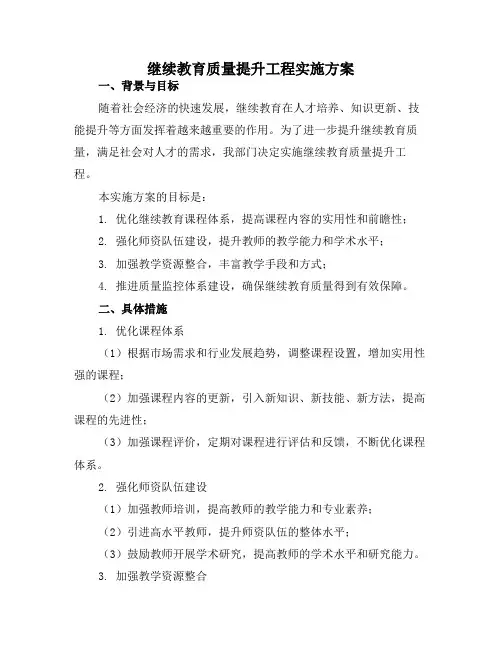 继续教育质量提升工程实施方案

一、背景与目标

随着社会经济的快速发展，继续教育在人才培养、知识更新、技能提升等方面发挥着越来越重要的作用。为了进一步提升继续教育质量，满足社会对人才的需求，我部门决定实施继续教育质量提升工程。

本实施方案的目标是：

1. 优化继续教育课程体系，提高课程内容的实用性和前瞻性；

2. 强化师资队伍建设，提升教师的教学能力和学术水平；

3. 加强教学资源整合，丰富教学手段和方式；

4. 推进质量监控体系建设，确保继续教育质量得到有效保障。

二、具体措施

1. 优化课程体系

（1）根据市场需求和行业发展趋势，调整课程设置，增加实用性强的课程；

（2）加强课程内容的更新，引入新知识、新技能、新方法，提高课程的先进性；

（3）加强课程评价，定期对课程进行评估和反馈，不断优化课程体系。

2. 强化师资队伍建设

（1）加强教师培训，提高教师的教学能力和专业素养；

（2）引进高水平教师，提升师资队伍的整体水平；

（3）鼓励教师开展学术研究，提高教师的学术水平和研究能力。

3. 加强教学资源整合